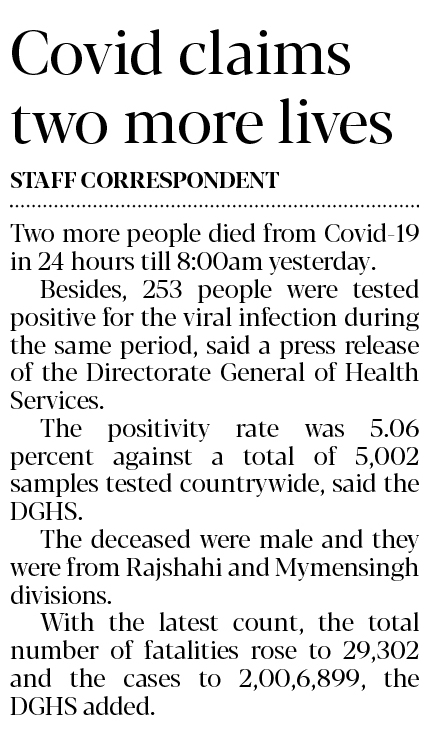 Covid claims two more lives

STAFF CORRESPONDENT

Two more people died from Covid-19 in 24 hours till 8:00am yesterday.

Besides, 253 people were tested positive for the viral infection during the same period, said a press release of the Directorate General of Health Services.

The positivity rate was 5.06 percent against a total of 5,002 samples tested countrywide, said the DGHS.

The deceased were male and they were from Rajshahi and Mymensingh divisions.

With the latest count, the total number of fatalities rose to 29,302 and the cases to 2,00,6,899, the DGHS added.